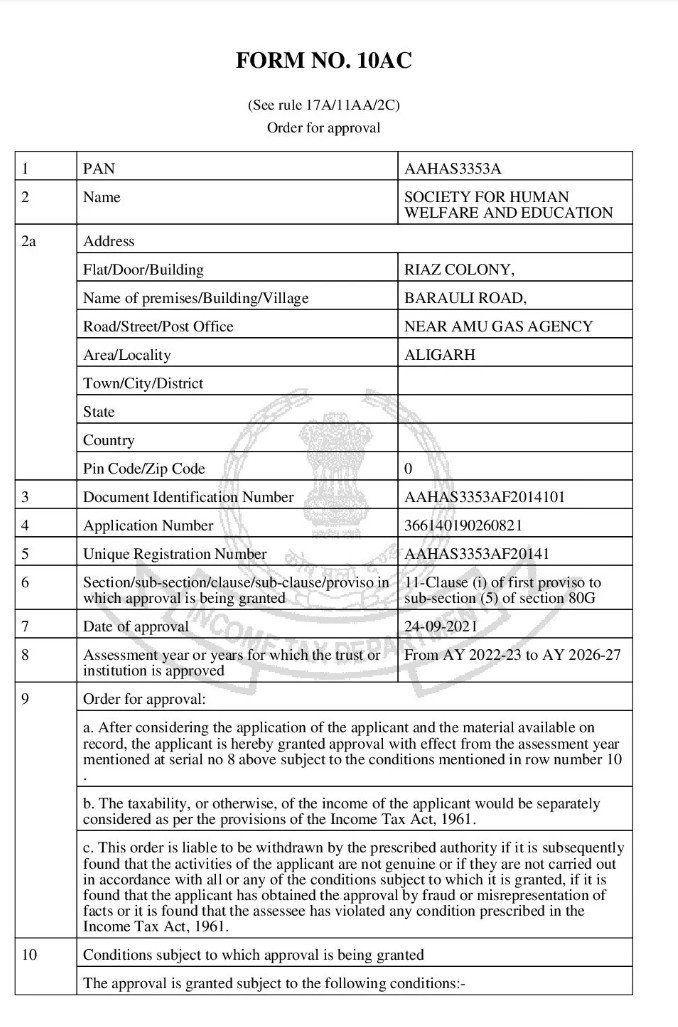 FORM NO. 10AC

(See rule 17A/11AA/2C)
Order for approval

| 1 | PAN | AAHAS3353A |
|---|---|---|
| 2 | Name | SOCIETY FOR HUMAN WELFARE AND EDUCATION |
| 2a | Address | |
| | Flat/Door/Building | RIAZ COLONY, |
| | Name of premises/Building/Village | BARAULI ROAD, |
| | Road/Street/Post Office | NEAR AMU GAS AGENCY |
| | Area/Locality | ALIGARH |
| | Town/City/District | |
| | State | |
| | Country | |
| | Pin Code/Zip Code | 0 |
| 3 | Document Identification Number | AAHAS3353AF2014101 |
| 4 | Application Number | 366140190260821 |
| 5 | Unique Registration Number | AAHAS3353AF20141 |
| 6 | Section/sub-section/clause/sub-clause/proviso in which approval is being granted | 11-Clause (i) of first proviso to sub-section (5) of section 80G |
| 7 | Date of approval | 24-09-2021 |
| 8 | Assessment year or years for which the trust or institution is approved | From AY 2022-23 to AY 2026-27 |
| 9 | Order for approval: | |
| | a. After considering the application of the applicant and the material available on record, the applicant is hereby granted approval with effect from the assessment year mentioned at serial no 8 above subject to the conditions mentioned in row number 10 . | |
| | b. The taxability, or otherwise, of the income of the applicant would be separately considered as per the provisions of the Income Tax Act, 1961. | |
| | c. This order is liable to be withdrawn by the prescribed authority if it is subsequently found that the activities of the applicant are not genuine or if they are not carried out in accordance with all or any of the conditions subject to which it is granted, if it is found that the applicant has obtained the approval by fraud or misrepresentation of facts or it is found that the assessee has violated any condition prescribed in the Income Tax Act, 1961. | |
| 10 | Conditions subject to which approval is being granted | |
| | The approval is granted subject to the following conditions:- | |

INCOME TAX DEPARTMENT